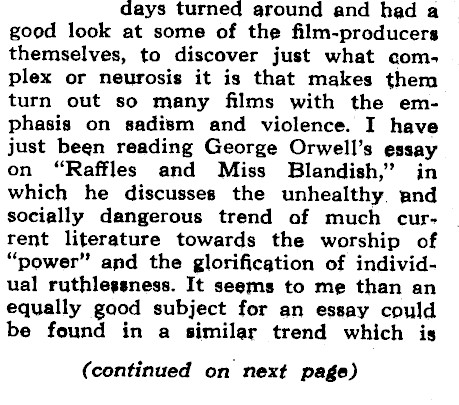 days turned around and had a good look at some of the film-producers themselves, to discover just what complex or neurosis it is that makes them turn out so many films with the emphasis on sadism and violence. I have just been reading George Orwell's essay on "Raffles and Miss Blandish," in which he discusses the unhealthy and socially dangerous trend of much current literature towards the worship of "power" and the glorification of individual ruthlessness. It seems to me than an equally good subject for an essay could be found in a similar trend which is

(continued on next page)